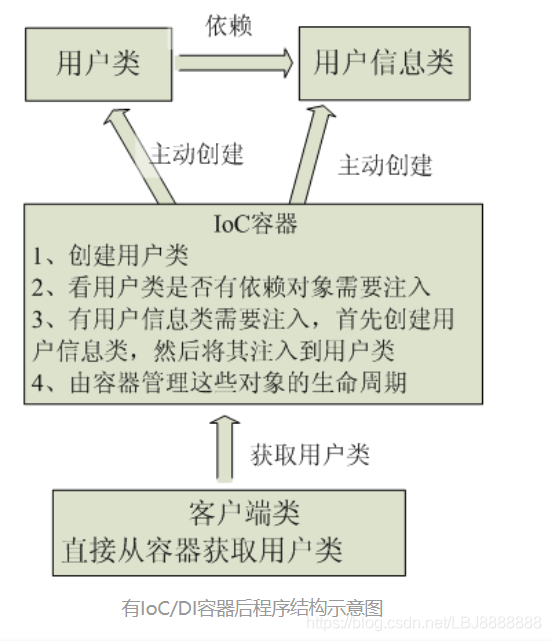 依赖

用户类

用户信息类

主动创建

主动创建

IoC容器
1、创建用户类
2、看用户类是否有依赖对象需要注入
3、有用户信息类需要注入，首先创建用户信息类，然后将其注入到用户类
4、由容器管理这些对象的生命周期

获取用户类

客户端类
直接从容器获取用户类

有IoC/DI容器后程序结构示意图
https://blog.csdn.net/LBJ8888888